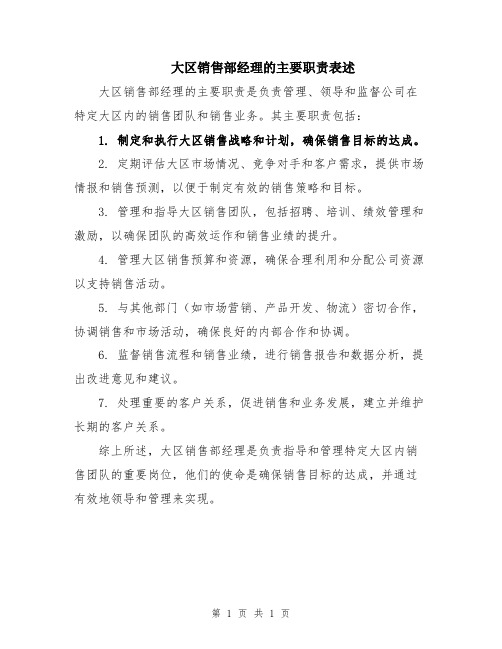 大区销售部经理的主要职责表述

大区销售部经理的主要职责是负责管理、领导和监督公司在特定大区内的销售团队和销售业务。其主要职责包括：

1. 制定和执行大区销售战略和计划，确保销售目标的达成。

2. 定期评估大区市场情况、竞争对手和客户需求，提供市场情报和销售预测，以便于制定有效的销售策略和目标。

3. 管理和指导大区销售团队，包括招聘、培训、绩效管理和激励，以确保团队的高效运作和销售业绩的提升。

4. 管理大区销售预算和资源，确保合理利用和分配公司资源以支持销售活动。

5. 与其他部门（如市场营销、产品开发、物流）密切合作，协调销售和市场活动，确保良好的内部合作和协调。

6. 监督销售流程和销售业绩，进行销售报告和数据分析，提出改进意见和建议。

7. 处理重要的客户关系，促进销售和业务发展，建立并维护长期的客户关系。

综上所述，大区销售部经理是负责指导和管理特定大区内销售团队的重要岗位，他们的使命是确保销售目标的达成，并通过有效地领导和管理来实现。

第 1 页 共 1 页